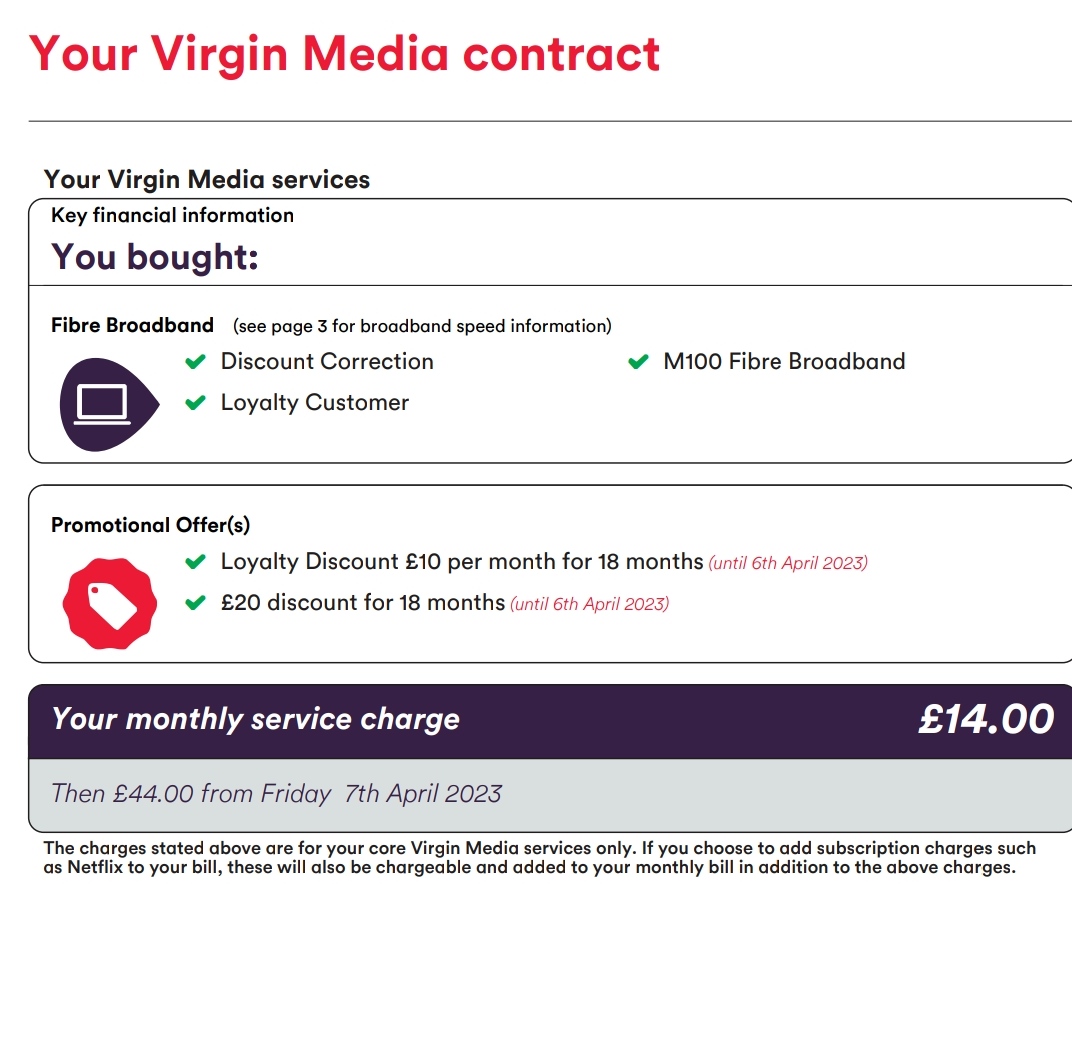 Your Virgin Media contract

Your Virgin Media services

Key financial information

You bought:

Fibre Broadband (see page 3 for broadband speed information)

Discount Correction

Loyalty Customer

M100 Fibre Broadband

Promotional Offer(s)

Loyalty Discount £10 per month for 18 months (until 6th April 2023)

£20 discount for 18 months (until 6th April 2023)

Your monthly service charge £14.00

Then £44.00 from Friday 7th April 2023

The charges stated above are for your core Virgin Media services only. If you choose to add subscription charges such as Netflix to your bill, these will also be chargeable and added to your monthly bill in addition to the above charges.